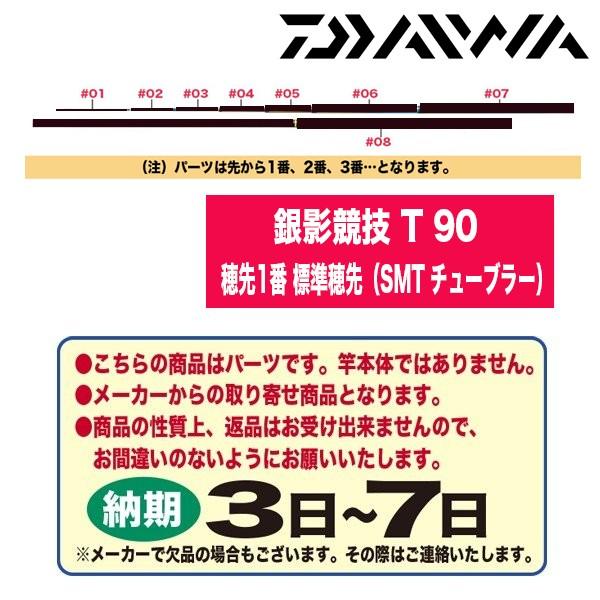 DAIWA

#01 #02 #03 #04 #05 #06 #07

#08

（注）パーツは先から1番、2番、3番…となります。

銀影競技 T 90
穂先1番 標準穂先（SMT チューブラー）

●こちらの商品はパーツです。竿本体ではありません。
●メーカーからの取り寄せ商品となります。
●商品の性質上、返品はお受け出来ませんので、お間違いのないようにお願いいたします。

納期 3日~7日

※メーカーで欠品の場合もございます。その際はご連絡いたします。